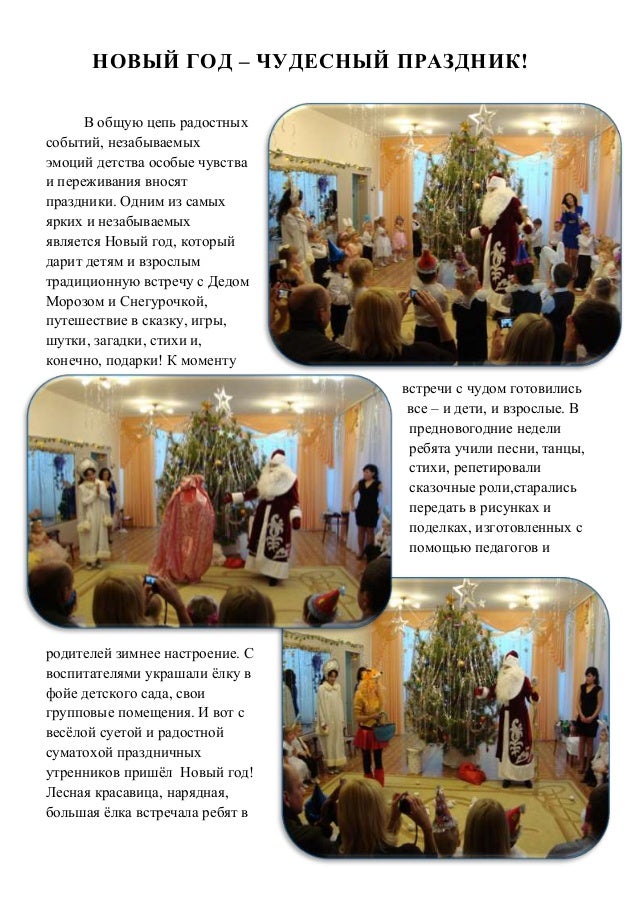 НОВЫЙ ГОД – ЧУДЕСНЫЙ ПРАЗДНИК!

В общую цепь радостных событий, незабываемых эмоций детства особые чувства и переживания вносят праздники. Одним из самых ярких и незабываемых является Новый год, который дарит детям и взрослым традиционную встречу с Дедом Морозом и Снегурочкой, путешествие в сказку, игры, шутки, загадки, стихи и, конечно, подарки! К моменту встречи с чудом готовились все – и дети, и взрослые. В предновогодние недели ребята учили песни, танцы, стихи, репетировали сказочные роли,старались передать в рисунках и поделках, изготовленных с помощью педагогов и родителей зимнее настроение. С воспитателями украшали ёлку в фойе детского сада, свои групповые помещения. И вот с весёлой суетой и радостной суматохой праздничных утренников пришёл Новый год! Лесная красавица, нарядная, большая ёлка встречала ребят в